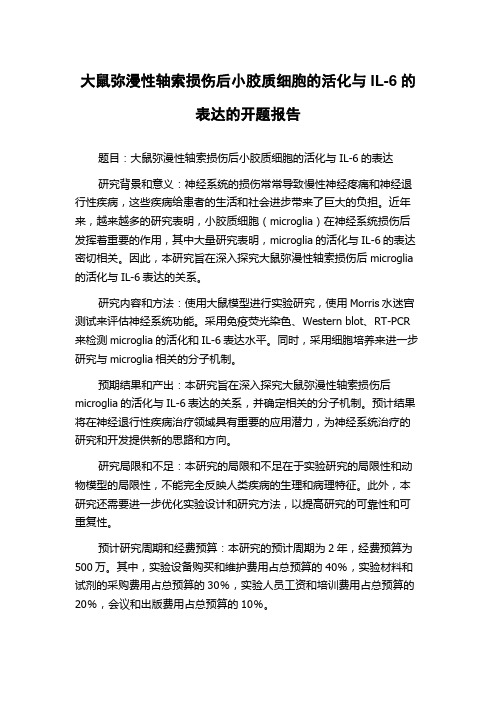 大鼠弥漫性轴索损伤后小胶质细胞的活化与 IL-6 的表达的开题报告

题目：大鼠弥漫性轴索损伤后小胶质细胞的活化与 IL-6 的表达

研究背景和意义：神经系统的损伤常常导致慢性神经疼痛和神经退行性疾病，这些疾病给患者的生活和社会进步带来了巨大的负担。近年来，越来越多的研究表明，小胶质细胞（microglia）在神经系统损伤后发挥着重要的作用，其中大量研究表明，microglia 的活化与 IL-6 的表达密切相关。因此，本研究旨在深入探究大鼠弥漫性轴索损伤后 microglia 的活化与 IL-6 表达的关系。

研究内容和方法：使用大鼠模型进行实验研究，使用 Morris 水迷宫测试来评估神经系统功能。采用免疫荧光染色、Western blot、RT-PCR 来检测 microglia 的活化和 IL-6 表达水平。同时，采用细胞培养来进一步研究与 microglia 相关的分子机制。

预期结果和产出：本研究旨在深入探究大鼠弥漫性轴索损伤后 microglia 的活化与 IL-6 表达的关系，并确定相关的分子机制。预计结果将在神经退行性疾病治疗领域具有重要的应用潜力，为神经系统治疗的研究和开发提供新的思路和方向。

研究局限和不足：本研究的局限和不足在于实验研究的局限性和动物模型的局限性，不能完全反映人类疾病的生理和病理特征。此外，本研究还需要进一步优化实验设计和研究方法，以提高研究的可靠性和可重复性。

预计研究周期和经费预算：本研究的预计周期为 2 年，经费预算为 500 万。其中，实验设备购买和维护费用占总预算的 40%，实验材料和试剂的采购费用占总预算的 30%，实验人员工资和培训费用占总预算的 20%，会议和出版费用占总预算的 10%。